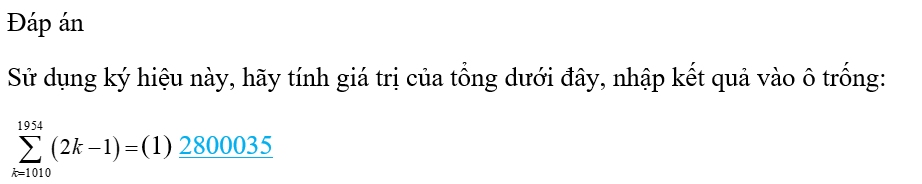 Đáp án

Sử dụng ký hiệu này, hãy tính giá trị của tổng dưới đây, nhập kết quả vào ô trống:

$\sum_{k=1010}^{1954}(2k-1)=(1)$ 2800035